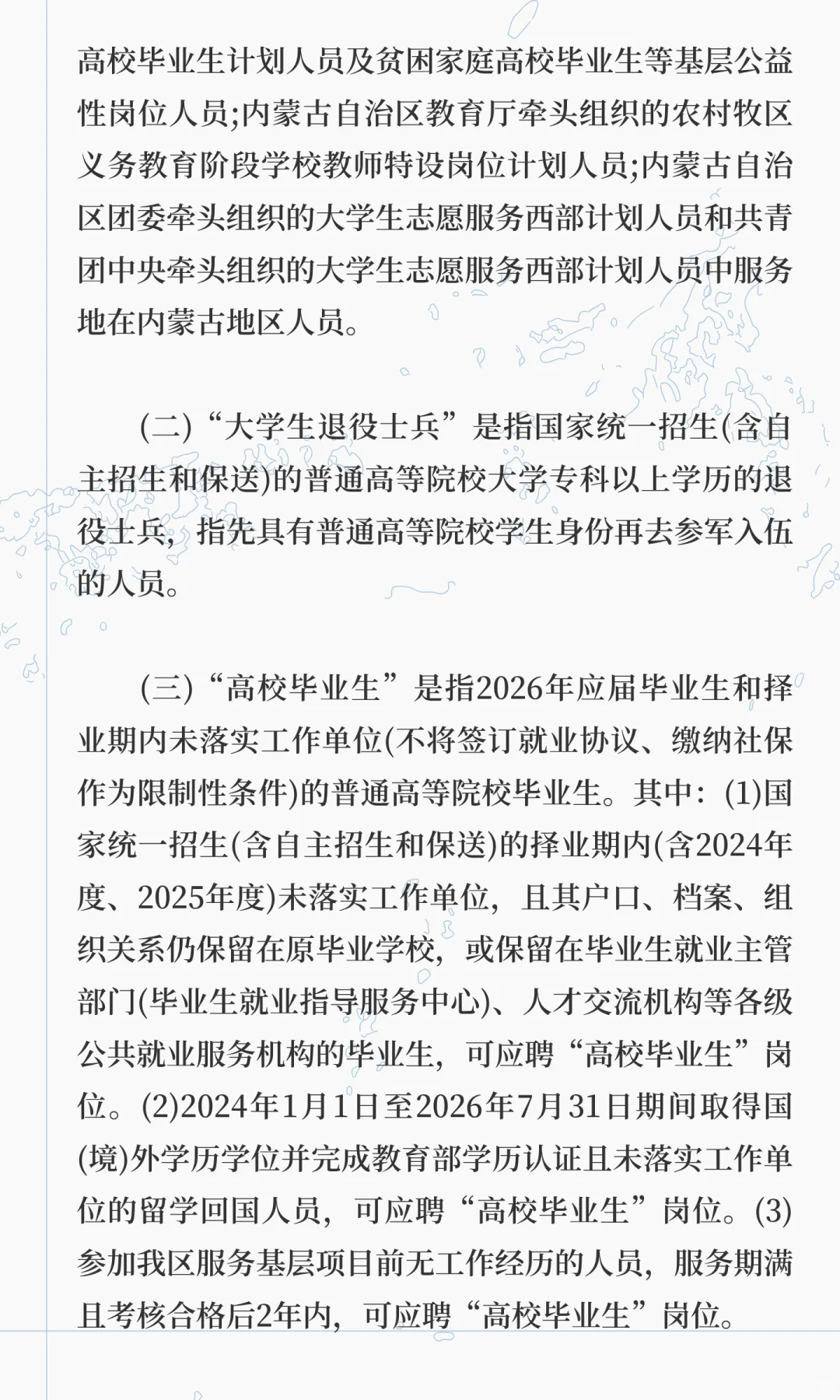 高校毕业生计划人员及贫困家庭高校毕业生等基层公益性岗位人员;内蒙古自治区教育厅牵头组织的农村牧区义务教育阶段学校教师特设岗位计划人员;内蒙古自治区团委牵头组织的大学生志愿服务西部计划人员和共青团中央牵头组织的大学生志愿服务西部计划人员中服务地在内蒙古地区人员。

(二)“大学生退役士兵”是指国家统一招生(含自主招生和保送)的普通高等院校大学专科以上学历的退役士兵，指先具有普通高等院校学生身份再去参军入伍的人员。

(三)“高校毕业生”是指2026年应届毕业生和择业期内未落实工作单位(不将签订就业协议、缴纳社保作为限制性条件)的普通高等院校毕业生。其中:(1)国家统一招生(含自主招生和保送)的择业期内(含2024年度、2025年度)未落实工作单位，且其户口、档案、组织关系仍保留在原毕业学校，或保留在毕业生就业主管部门(毕业生就业指导服务中心)、人才交流机构等各级公共就业服务机构的毕业生，可应聘“高校毕业生”岗位。(2)2024年1月1日至2026年7月31日期间取得国(境)外学历学位并完成教育部学历认证且未落实工作单位的留学回国人员，可应聘“高校毕业生”岗位。(3)参加我区服务基层项目前无工作经历的人员，服务期满且考核合格后2年内，可应聘“高校毕业生”岗位。